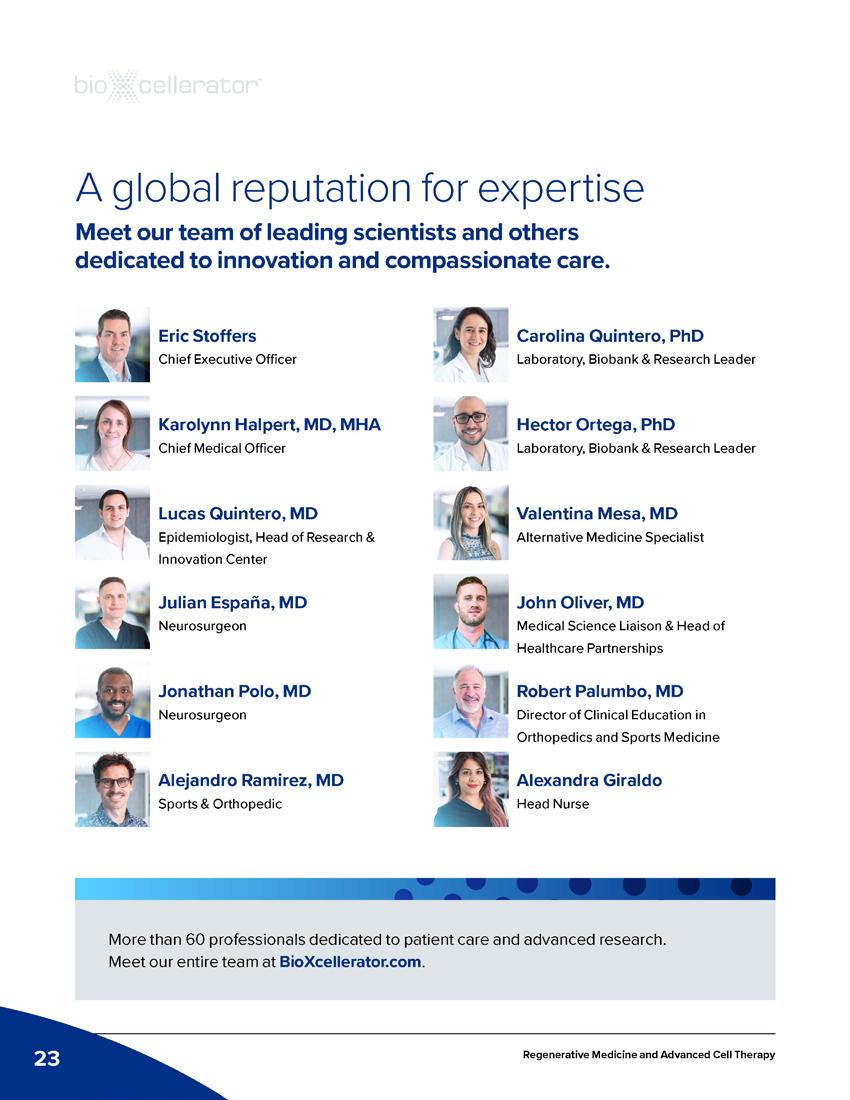 bioXcellerator™

A global reputation for expertise

Meet our team of leading scientists and others dedicated to innovation and compassionate care.

Eric Stoffers
Chief Executive Officer

Karolynn Halpert, MD, MHA
Chief Medical Officer

Lucas Quintero, MD
Epidemiologist, Head of Research & Innovation Center

Julian España, MD
Neurosurgeon

Jonathan Polo, MD
Neurosurgeon

Alejandro Ramirez, MD
Sports & Orthopedic

Carolina Quintero, PhD
Laboratory, Biobank & Research Leader

Hector Ortega, PhD
Laboratory, Biobank & Research Leader

Valentina Mesa, MD
Alternative Medicine Specialist

John Oliver, MD
Medical Science Liaison & Head of Healthcare Partnerships

Robert Palumbo, MD
Director of Clinical Education in Orthopedics and Sports Medicine

Alexandra Giraldo
Head Nurse

More than 60 professionals dedicated to patient care and advanced research. Meet our entire team at BioXcellerator.com.

23

Regenerative Medicine and Advanced Cell Therapy